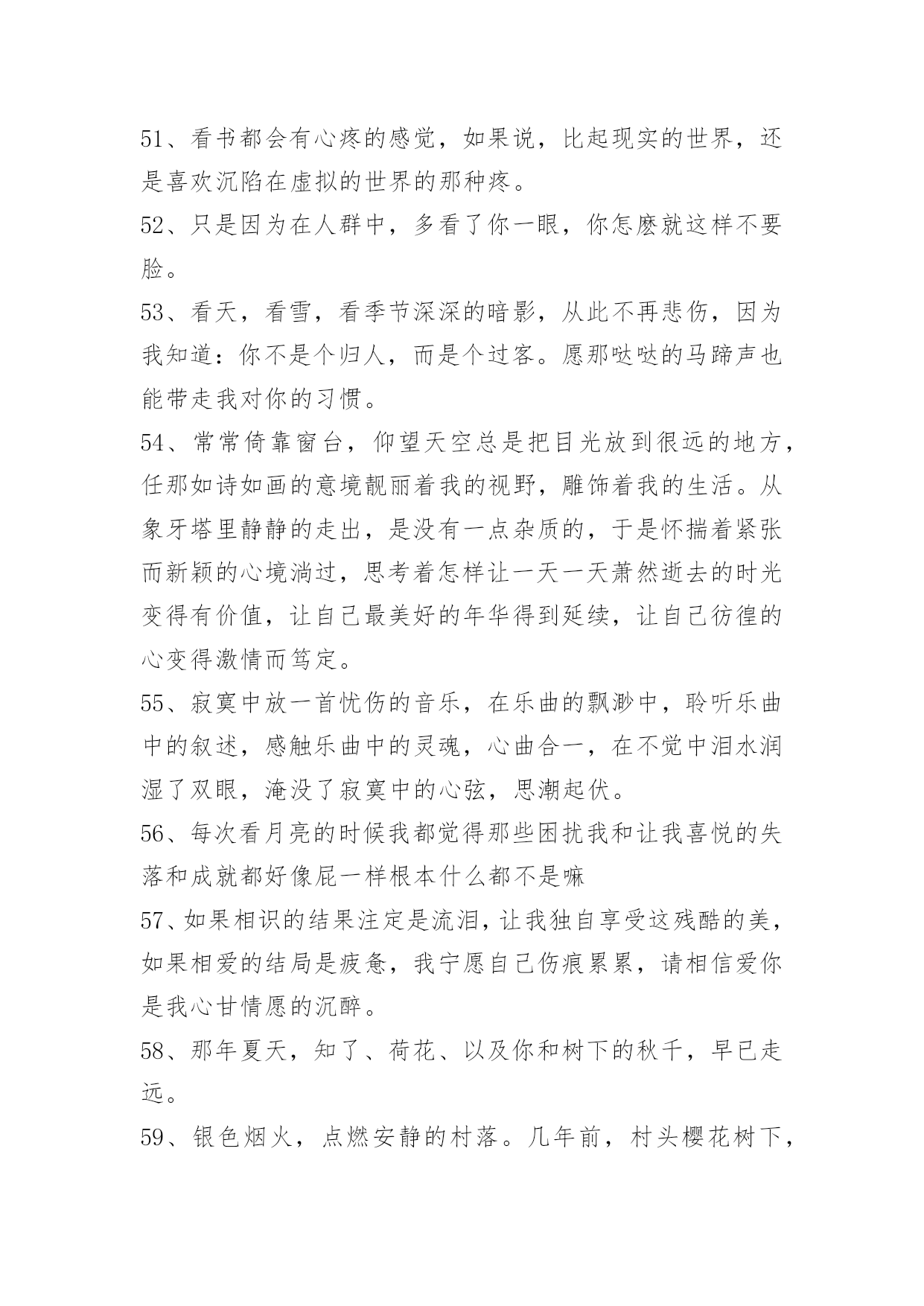 51、看书都会有心疼的感觉，如果说，比起现实的世界，还是喜欢沉陷在虚拟的世界的那种疼。

52、只是因为在人群中，多看了你一眼，你怎麽就这样不要脸。

53、看天，看雪，看季节深深的暗影，从此不再悲伤，因为我知道：你不是个归人，而是个过客。愿那哒哒的马蹄声也能带走我对你的习惯。

54、常常倚靠窗台，仰望天空总是把目光放到很远的地方，任那如诗如画的意境靓丽着我的视野，雕饰着我的生活。从象牙塔里静静的走出，是没有一点杂质的，于是怀揣着紧张而新颖的心境淌过，思考着怎样让一天一天萧然逝去的时光变得有价值，让自己最美好的年华得到延续，让自己彷徨的心变得激情而笃定。

55、寂寞中放一首忧伤的音乐，在乐曲的飘渺中，聆听乐曲中的叙述，感触乐曲中的灵魂，心曲合一，在不觉中泪水润湿了双眼，淹没了寂寞中的心弦，思潮起伏。

56、每次看月亮的时候我都觉得那些困扰我和让我喜悦的失落和成就都好像屁一样根本什么都不是嘛

57、如果相识的结果注定是流泪，让我独自享受这残酷的美，如果相爱的结局是疲惫，我宁愿自己伤痕累累，请相信爱你是我心甘情愿的沉醉。

58、那年夏天，知了、荷花、以及你和树下的秋千，早已走远。

59、银色烟火，点燃安静的村落。几年前，村头樱花树下，